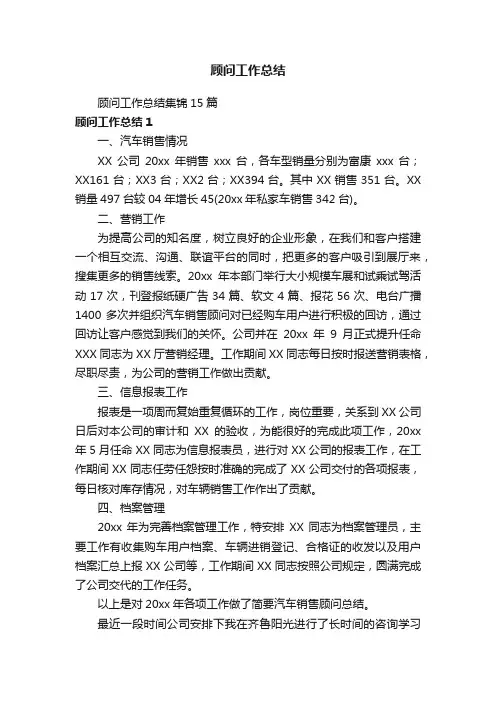 顾问工作总结

顾问工作总结集锦 15 篇

顾问工作总结 1

一、汽车销售情况

XX 公司 20xx 年销售 xxx 台，各车型销量分别为富康 xxx 台；XX161 台；XX3 台；XX2 台；XX394 台。其中 XX 销售 351 台。XX 销量 497 台较 04 年增长 45(20xx 年私家车销售 342 台)。

二、营销工作

为提高公司的知名度，树立良好的企业形象，在我们和客户搭建一个相互交流、沟通、联谊平台的同时，把更多的客户吸引到展厅来，搜集更多的销售线索。20xx 年本部门举行大小规模车展和试乘试驾活动 17 次，刊登报纸硬广告 34 篇、软文 4 篇、报花 56 次、电台广播 1400 多次并组织汽车销售顾问对已经购车用户进行积极的回访，通过回访让客户感觉到我们的关怀。公司并在 20xx 年 9 月正式提升任命 XXX 同志为 XX 厅营销经理。工作期间 XX 同志每日按时报送营销表格，尽职尽责，为公司的营销工作做出贡献。

三、信息报表工作

报表是一项周而复始重复循环的工作，岗位重要，关系到 XX 公司日后对本公司的审计和 XX 的验收，为能很好的完成此项工作，20xx 年 5 月任命 XX 同志为信息报表员，进行对 XX 公司的报表工作，在工作期间 XX 同志任劳任怨按时准确的完成了 XX 公司交付的各项报表，每日核对库存情况，对车辆销售工作作出了贡献。

四、档案管理

20xx 年为完善档案管理工作，特安排 XX 同志为档案管理员，主要工作有收集购车用户档案、车辆进销登记、合格证的收发以及用户档案汇总上报 XX 公司等，工作期间 XX 同志按照公司规定，圆满完成了公司交代的工作任务。

以上是对 20xx 年各项工作做了简要汽车销售顾问总结。

最近一段时间公司安排下我在齐鲁阳光进行了长时间的咨询学习